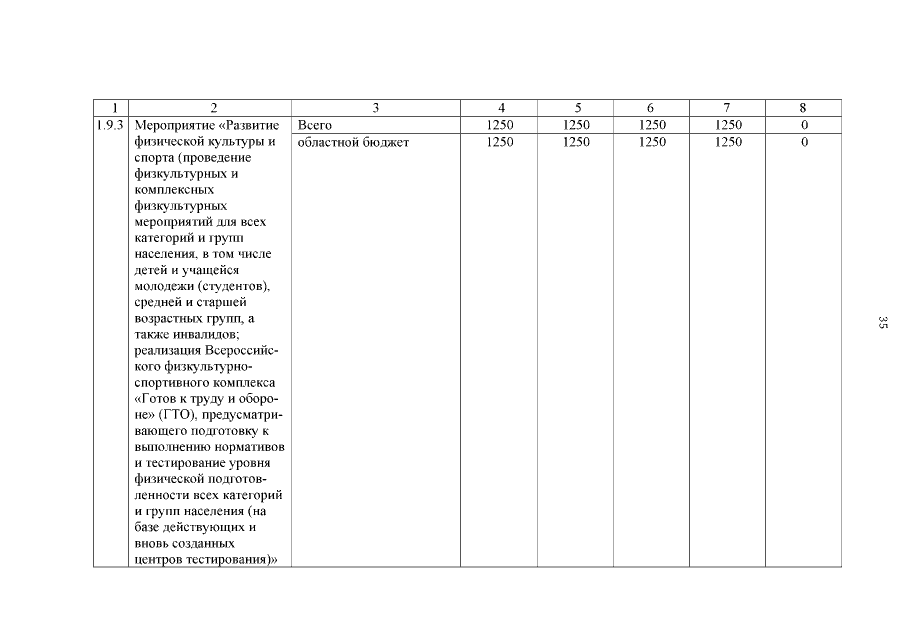 | 1 | 2 | 3 | 4 | 5 | 6 | 7 | 8 |
|---|---|---|---|---|---|---|---|
| 1.9.3 | Мероприятие «Развитие физической культуры и спорта (проведение физкультурных и комплексных физкультурных мероприятий для всех категорий и групп населения, в том числе детей и учащейся молодежи (студентов), средней и старшей возрастных групп, а также инвалидов; реализация Всероссийского физкультурно-спортивного комплекса «Готов к труду и обороне» (ГТО), предусматривающего подготовку к выполнению нормативов и тестирование уровня физической подготовленности всех категорий и групп населения (на базе действующих и вновь созданных центров тестирования)» | Всего | 1250 | 1250 | 1250 | 1250 | 0 |
| | | областной бюджет | 1250 | 1250 | 1250 | 1250 | 0 |

35